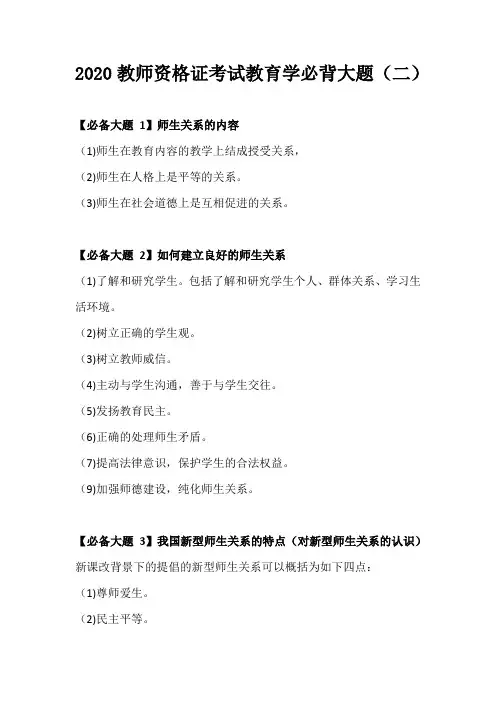 2020 教师资格证考试教育学必背大题（二）

【必备大题 1】师生关系的内容

(1)师生在教育内容的教学上结成授受关系，

(2)师生在人格上是平等的关系。

(3)师生在社会道德上是互相促进的关系。

【必备大题 2】如何建立良好的师生关系

(1)了解和研究学生。包括了解和研究学生个人、群体关系、学习生活环境。

(2)树立正确的学生观。

(3)树立教师威信。

(4)主动与学生沟通，善于与学生交往。

(5)发扬教育民主。

(6)正确的处理师生矛盾。

(7)提高法律意识，保护学生的合法权益。

(9)加强师德建设，纯化师生关系。

【必备大题 3】我国新型师生关系的特点（对新型师生关系的认识）

新课改背景下的提倡的新型师生关系可以概括为如下四点：

(1)尊师爱生。

(2)民主平等。